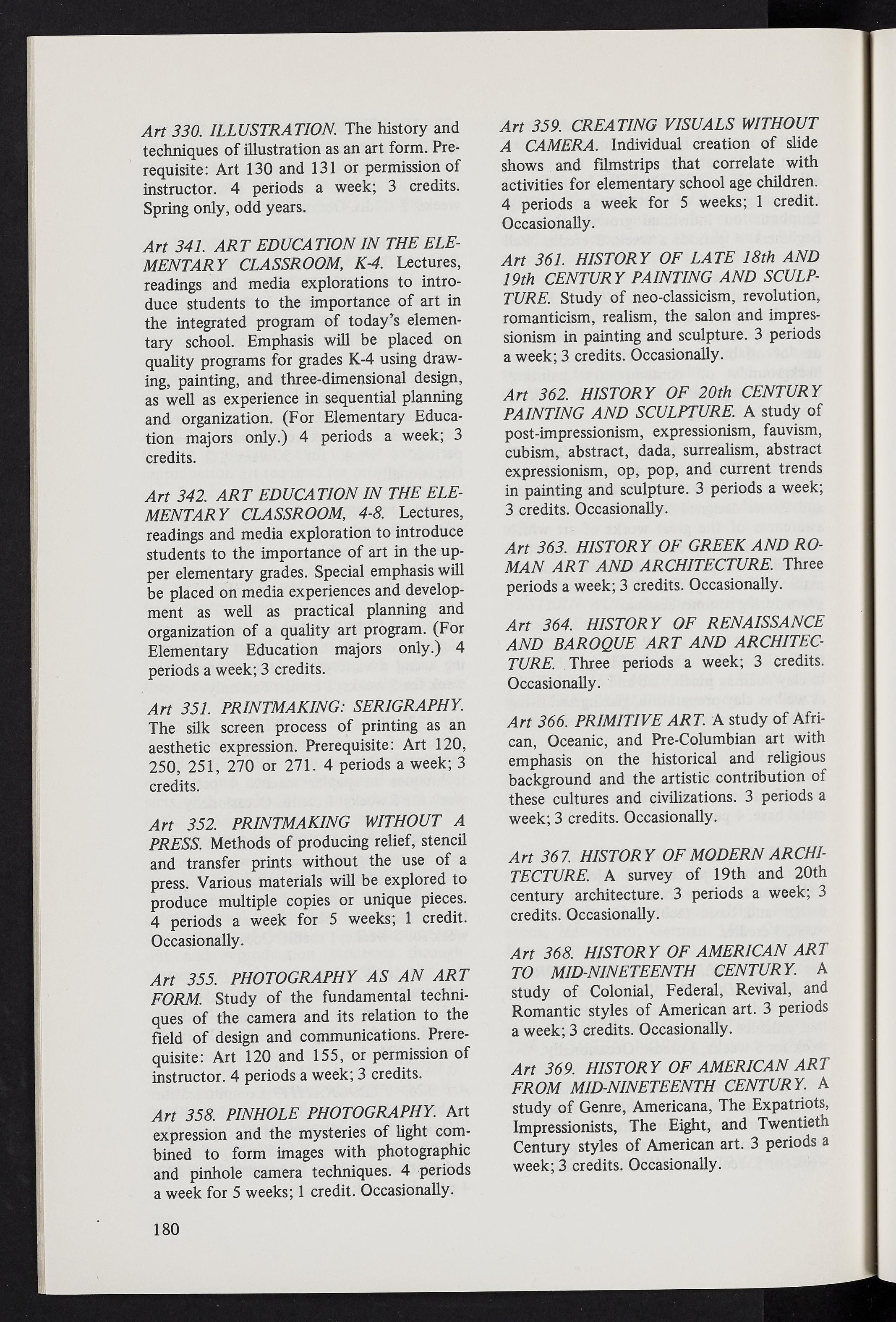 Art 330. ILLUSTRATION. The history and techniques of illustration as an art form. Prerequisite: Art 130 and 131 or permission of instructor. 4 periods a week; 3 credits. Spring only, odd years.

Art 341. ART EDUCATION IN THE ELEMENTARY CLASSROOM, K-4. Lectures, readings and media explorations to introduce students to the importance of art in the integrated program of today's elementary school. Emphasis will be placed on quality programs for grades K-4 using drawing, painting, and three-dimensional design, as well as experience in sequential planning and organization. (For Elementary Education majors only.) 4 periods a week; 3 credits.

Art 342. ART EDUCATION IN THE ELEMENTARY CLASSROOM, 4-8. Lectures, readings and media exploration to introduce students to the importance of art in the upper elementary grades. Special emphasis will be placed on media experiences and development as well as practical planning and organization of a quality art program. (For Elementary Education majors only.) 4 periods a week; 3 credits.

Art 351. PRINTMAKING: SERIGRAPHY. The silk screen process of printing as an aesthetic expression. Prerequisite: Art 120, 250, 251, 270 or 271. 4 periods a week; 3 credits.

Art 352. PRINTMAKING WITHOUT A PRESS. Methods of producing relief, stencil and transfer prints without the use of a press. Various materials will be explored to produce multiple copies or unique pieces. 4 periods a week for 5 weeks; 1 credit. Occasionally.

Art 355. PHOTOGRAPHY AS AN ART FORM. Study of the fundamental techniques of the camera and its relation to the field of design and communications. Prerequisite: Art 120 and 155, or permission of instructor. 4 periods a week; 3 credits.

Art 358. PINHOLE PHOTOGRAPHY. Art expression and the mysteries of light combined to form images with photographic and pinhole camera techniques. 4 periods a week for 5 weeks; 1 credit. Occasionally.

180

Art 359. CREATING VISUALS WITHOUT A CAMERA. Individual creation of slide shows and filmstrips that correlate with activities for elementary school age children. 4 periods a week for 5 weeks; 1 credit. Occasionally.

Art 361. HISTORY OF LATE 18th AND 19th CENTURY PAINTING AND SCULPTURE. Study of neo-classicism, revolution, romanticism, realism, the salon and impressionism in painting and sculpture. 3 periods a week; 3 credits. Occasionally.

Art 362. HISTORY OF 20th CENTURY PAINTING AND SCULPTURE. A study of post-impressionism, expressionism, fauvism, cubism, abstract, dada, surrealism, abstract expressionism, op, pop, and current trends in painting and sculpture. 3 periods a week; 3 credits. Occasionally.

Art 363. HISTORY OF GREEK AND ROMAN ART AND ARCHITECTURE. Three periods a week; 3 credits. Occasionally.

Art 364. HISTORY OF RENAISSANCE AND BAROQUE ART AND ARCHITECTURE. Three periods a week; 3 credits. Occasionally.

Art 366. PRIMITIVE ART. A study of African, Oceanic, and Pre-Columbian art with emphasis on the historical and religious background and the artistic contribution of these cultures and civilizations. 3 periods a week; 3 credits. Occasionally.

Art 367. HISTORY OF MODERN ARCHITECTURE. A survey of 19th and 20th century architecture. 3 periods a week; 3 credits. Occasionally.

Art 368. HISTORY OF AMERICAN ART TO MID-NINETEENTH CENTURY. A study of Colonial, Federal, Revival, and Romantic styles of American art. 3 periods a week; 3 credits. Occasionally.

Art 369. HISTORY OF AMERICAN ART FROM MID-NINETEENTH CENTURY. A study of Genre, Americana, The Expatriots, Impressionists, The Eight, and Twentieth Century styles of American art. 3 periods a week; 3 credits. Occasionally.